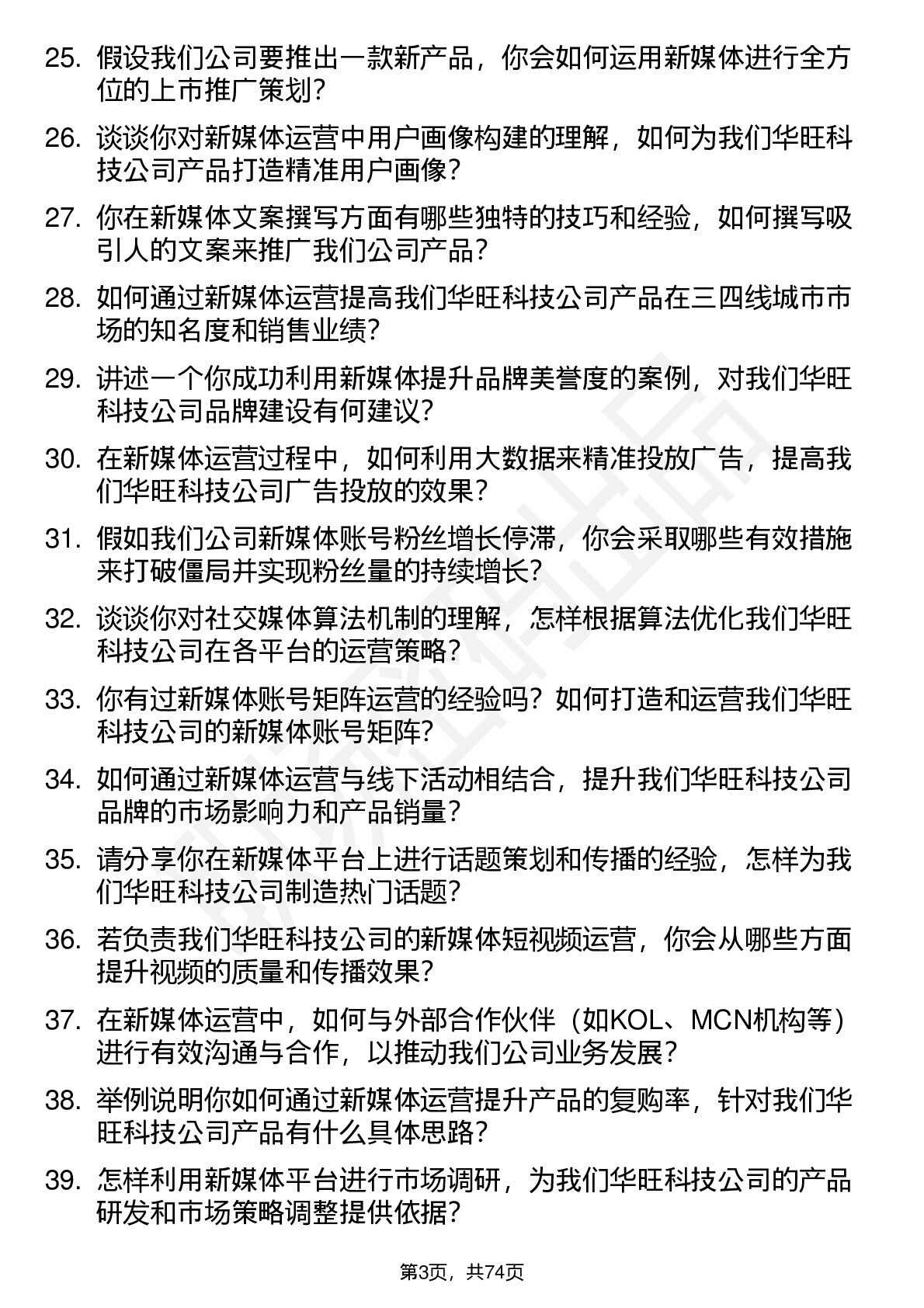 25. 假设我们公司要推出一款新产品，你会如何运用新媒体进行全方位的上市推广策划？

26. 谈谈你对新媒体运营中用户画像构建的理解，如何为我们华旺科技公司产品打造精准用户画像？

27. 你在新媒体文案撰写方面有哪些独特的技巧和经验，如何撰写吸引人的文案来推广我们公司产品？

28. 如何通过新媒体运营提高我们华旺科技公司产品在三四线城市市场的知名度和销售业绩？

29. 讲述一个你成功利用新媒体提升品牌美誉度的案例，对我们华旺科技公司品牌建设有何建议？

30. 在新媒体运营过程中，如何利用大数据来精准投放广告，提高我们华旺科技公司广告投放的效果？

31. 假如我们公司新媒体账号粉丝增长停滞，你会采取哪些有效措施来打破僵局并实现粉丝量的持续增长？

32. 谈谈你对社交媒体算法机制的理解，怎样根据算法优化我们华旺科技公司在各平台的运营策略？

33. 你有过新媒体账号矩阵运营的经验吗？如何打造和运营我们华旺科技公司的新媒体账号矩阵？

34. 如何通过新媒体运营与线下活动相结合，提升我们华旺科技公司品牌的市场影响力和产品销量？

35. 请分享你在新媒体平台上进行话题策划和传播的经验，怎样为我们华旺科技公司制造热门话题？

36. 若负责我们华旺科技公司的新媒体短视频运营，你会从哪些方面提升视频的质量和传播效果？

37. 在新媒体运营中，如何与外部合作伙伴（如KOL、MCN机构等）进行有效沟通与合作，以推动我们公司业务发展？

38. 举例说明你如何通过新媒体运营提升产品的复购率，针对我们华旺科技公司产品有什么具体思路？

39. 怎样利用新媒体平台进行市场调研，为我们华旺科技公司的产品研发和市场策略调整提供依据？

第3页，共74页